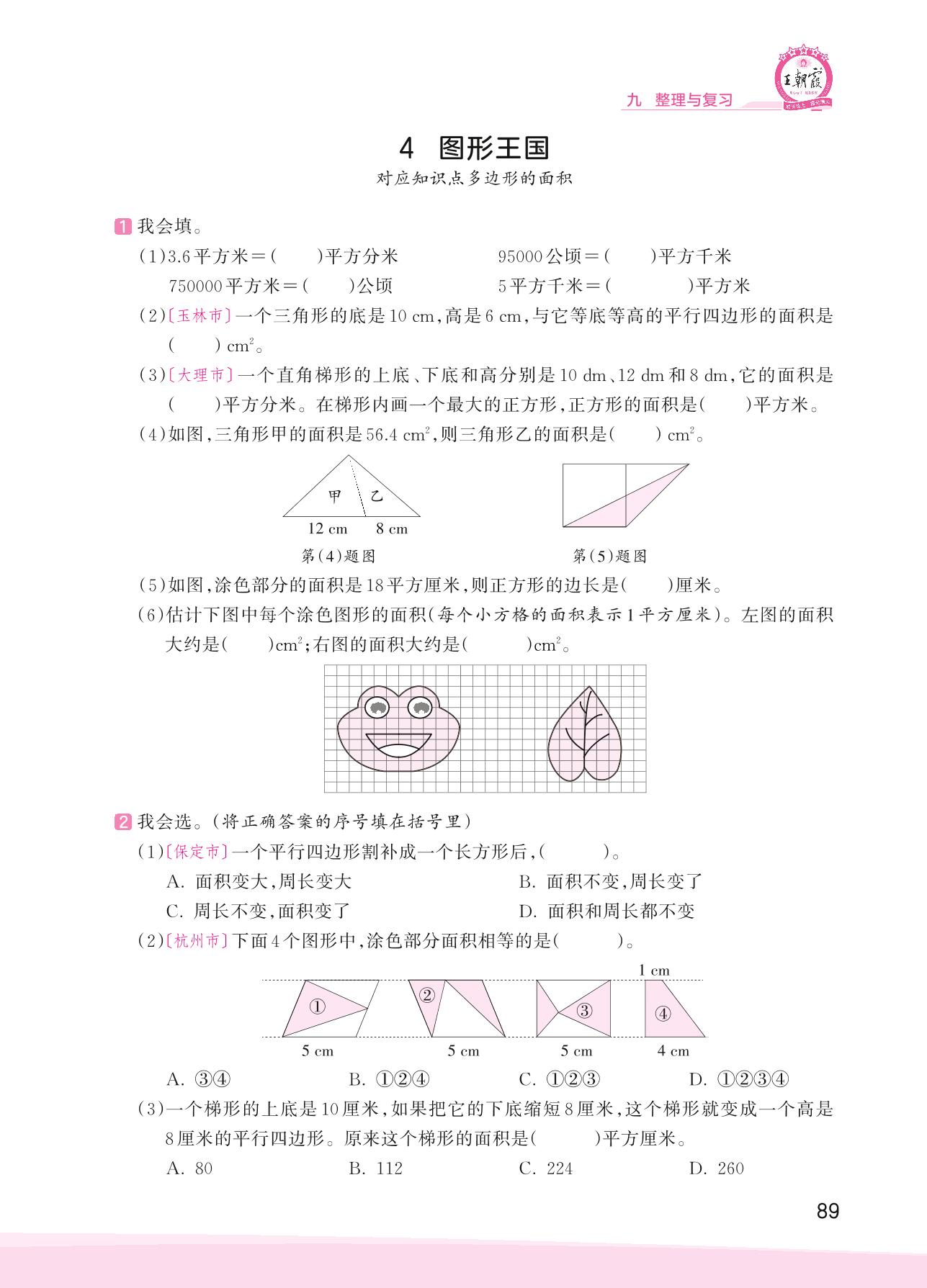 王朝霞

九 整理与复习

4 图形王国

对应知识点多边形的面积

1 我会填。

(1)3.6平方米=(　　)平方分米　　95000公顷=(　　)平方千米

750000平方米=(　　)公顷　　5平方千米=(　　)平方米

(2)〔玉林市〕一个三角形的底是10 cm,高是6 cm,与它等底等高的平行四边形的面积是(　　) $cm^2$。

(3)〔大理市〕一个直角梯形的上底、下底和高分别是10 dm、12 dm和8 dm,它的面积是(　　)平方分米。在梯形内画一个最大的正方形,正方形的面积是(　　)平方米。

(4)如图,三角形甲的面积是56.4 $cm^2$,则三角形乙的面积是(　　) $cm^2$。

甲　乙

12 cm　8 cm

第(4)题图

第(5)题图

(5)如图,涂色部分的面积是18平方厘米,则正方形的边长是(　　)厘米。

(6)估计下图中每个涂色图形的面积(每个小方格的面积表示1平方厘米)。左图的面积大约是(　　)$cm^2$;右图的面积大约是(　　)$cm^2$。

2 我会选。(将正确答案的序号填在括号里)

(1)〔保定市〕一个平行四边形割补成一个长方形后,(　　)。

A. 面积变大,周长变大　　B. 面积不变,周长变了

C. 周长不变,面积变了　　D. 面积和周长都不变

(2)〔杭州市〕下面4个图形中,涂色部分面积相等的是(　　)。

1 cm

①　②　③　④

5 cm　5 cm　5 cm　4 cm

A. ③④　　B. ①②④　　C. ①②③　　D. ①②③④

(3)一个梯形的上底是10厘米,如果把它的下底缩短8厘米,这个梯形就变成一个高是8厘米的平行四边形。原来这个梯形的面积是(　　)平方厘米。

A. 80　　B. 112　　C. 224　　D. 260

89